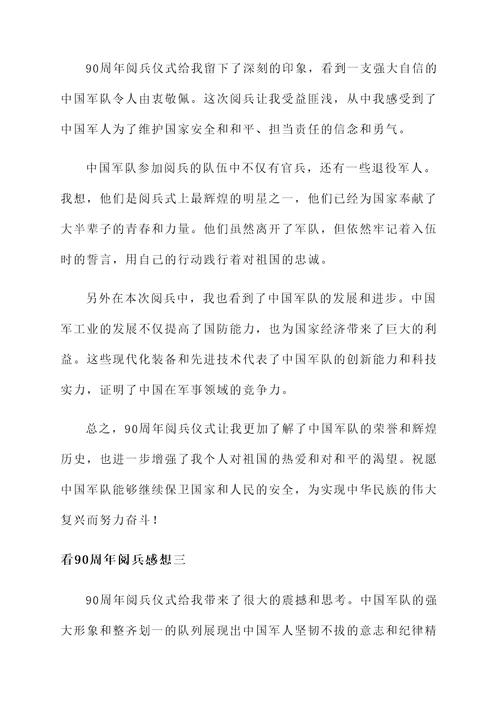 90周年阅兵仪式给我留下了深刻的印象，看到一支强大自信的中国军队令人由衷敬佩。这次阅兵让我受益匪浅，从中我感受到了中国军人为了维护国家安全和和平、担当责任的信念和勇气。

中国军队参加阅兵的队伍中不仅有官兵，还有一些退役军人。我想，他们是阅兵式上最辉煌的明星之一，他们已经为国家奉献了大半辈子的青春和力量。他们虽然离开了军队，但依然牢记着入伍时的誓言，用自己的行动践行着对祖国的忠诚。

另外在本次阅兵中，我也看到了中国军队的发展和进步。中国军工业的发展不仅提高了国防能力，也为国家经济带来了巨大的利益。这些现代化装备和先进技术代表了中国军队的创新能力和科技实力，证明了中国在军事领域的竞争力。

总之，90周年阅兵仪式让我更加了解了中国军队的荣誉和辉煌历史，也进一步增强了我个人对祖国的热爱和对和平的渴望。祝愿中国军队能够继续保卫国家和人民的安全，为实现中华民族的伟大复兴而努力奋斗！

看90周年阅兵感想三

90周年阅兵仪式给我带来了很大的震撼和思考。中国军队的强大形象和整齐划一的队列展现出中国军人坚韧不拔的意志和纪律精